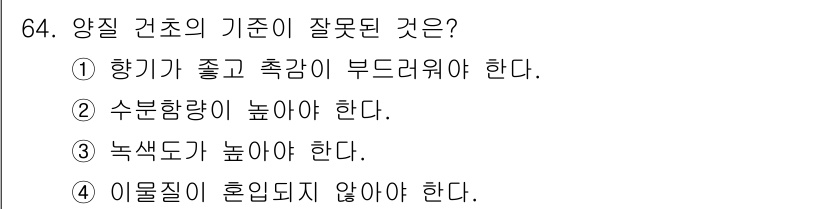 64. 양질 건초의 기준이 잘못된 것은?
① 향기가 좋고 촉감이 부드러워야 한다.
② 수분함량이 높아야 한다.
③ 녹색도가 높아야 한다.
④ 이물질이 혼입되지 않아야 한다.